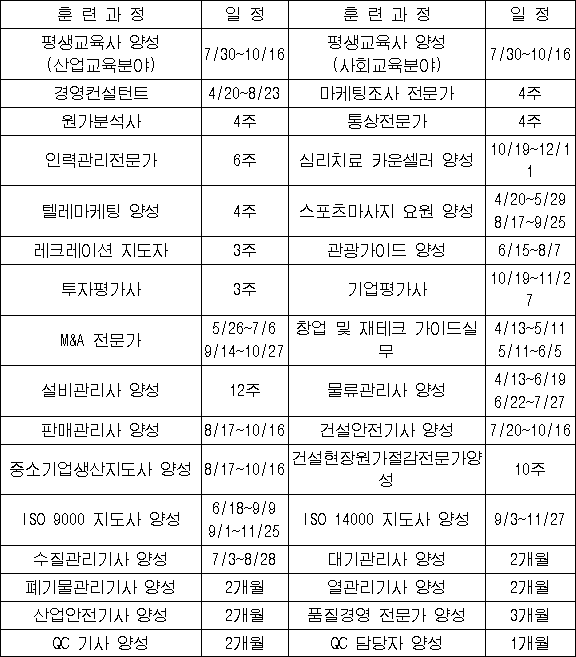 | 훈 련 과 정 | 일 정 | 훈 련 과 정 | 일 정 |
|---|---|---|---|
| 평생교육사 양성 (산업교육분야) | 7/30~10/16 | 평생교육사 양성 (사회교육분야) | 7/30~10/16 |
| 경영컨설턴트 | 4/20~8/23 | 마케팅조사 전문가 | 4주 |
| 원가분석사 | 4주 | 통상전문가 | 4주 |
| 인력관리전문가 | 6주 | 심리치료 카운셀러 양성 | 10/19~12/11 |
| 텔레마케팅 양성 | 4주 | 스포츠마사지 요원 양성 | 4/20~5/29 8/17~9/25 |
| 레크레이션 지도자 | 3주 | 관광가이드 양성 | 6/15~8/7 |
| 투자평가사 | 3주 | 기업평가사 | 10/19~11/27 |
| M&A 전문가 | 5/26~7/6 9/14~10/27 | 창업 및 재테크 가이드실무 | 4/13~5/11 5/11~6/5 |
| 설비관리사 양성 | 12주 | 물류관리사 양성 | 4/13~6/19 6/22~7/27 |
| 판매관리사 양성 | 8/17~10/16 | 건설안전기사 양성 | 7/20~10/16 |
| 중소기업생산지도사 양성 | 8/17~10/16 | 건설현장원가절감전문가양성 | 10주 |
| ISO 9000 지도사 양성 | 6/18~9/9 9/1~11/25 | ISO 14000 지도사 양성 | 9/3~11/27 |
| 수질관리기사 양성 | 7/3~8/28 | 대기관리사 양성 | 2개월 |
| 폐기물관리기사 양성 | 2개월 | 열관리기사 양성 | 2개월 |
| 산업안전기사 양성 | 2개월 | 품질경영 전문가 양성 | 3개월 |
| QC 기사 양성 | 2개월 | QC 담당자 양성 | 1개월 |